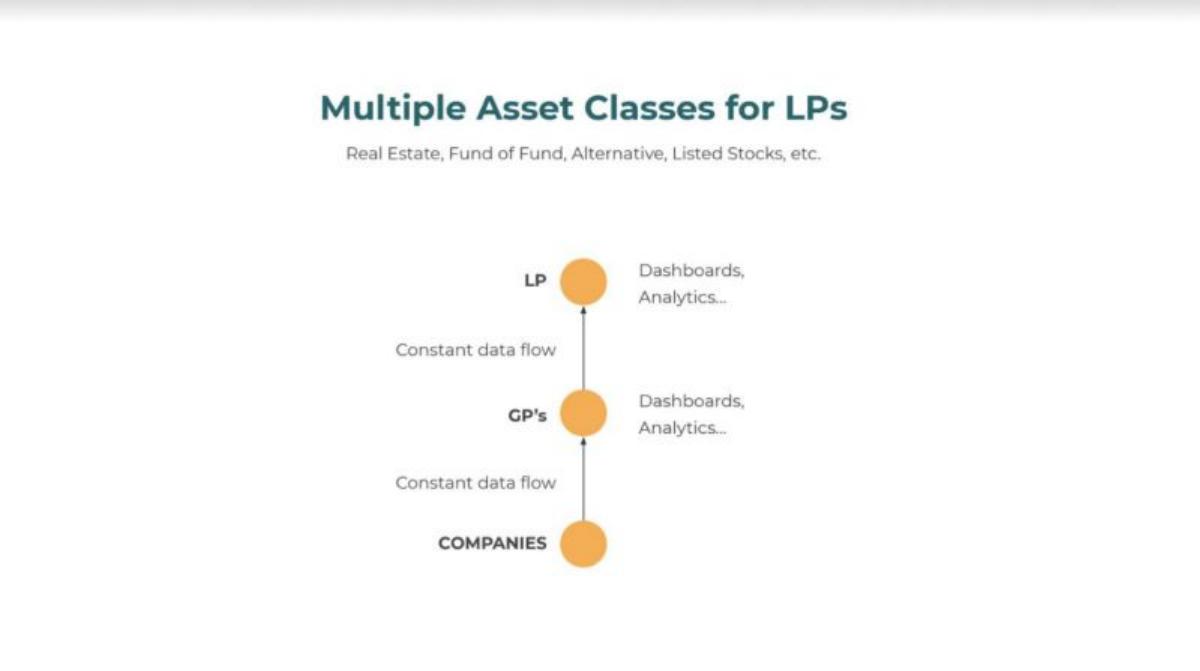 Multiple Asset Classes for LPs

Real Estate, Fund of Fund, Alternative, Listed Stocks, etc.

LP

Dashboards, Analytics...

Constant data flow

GP's

Dashboards, Analytics...

Constant data flow

COMPANIES